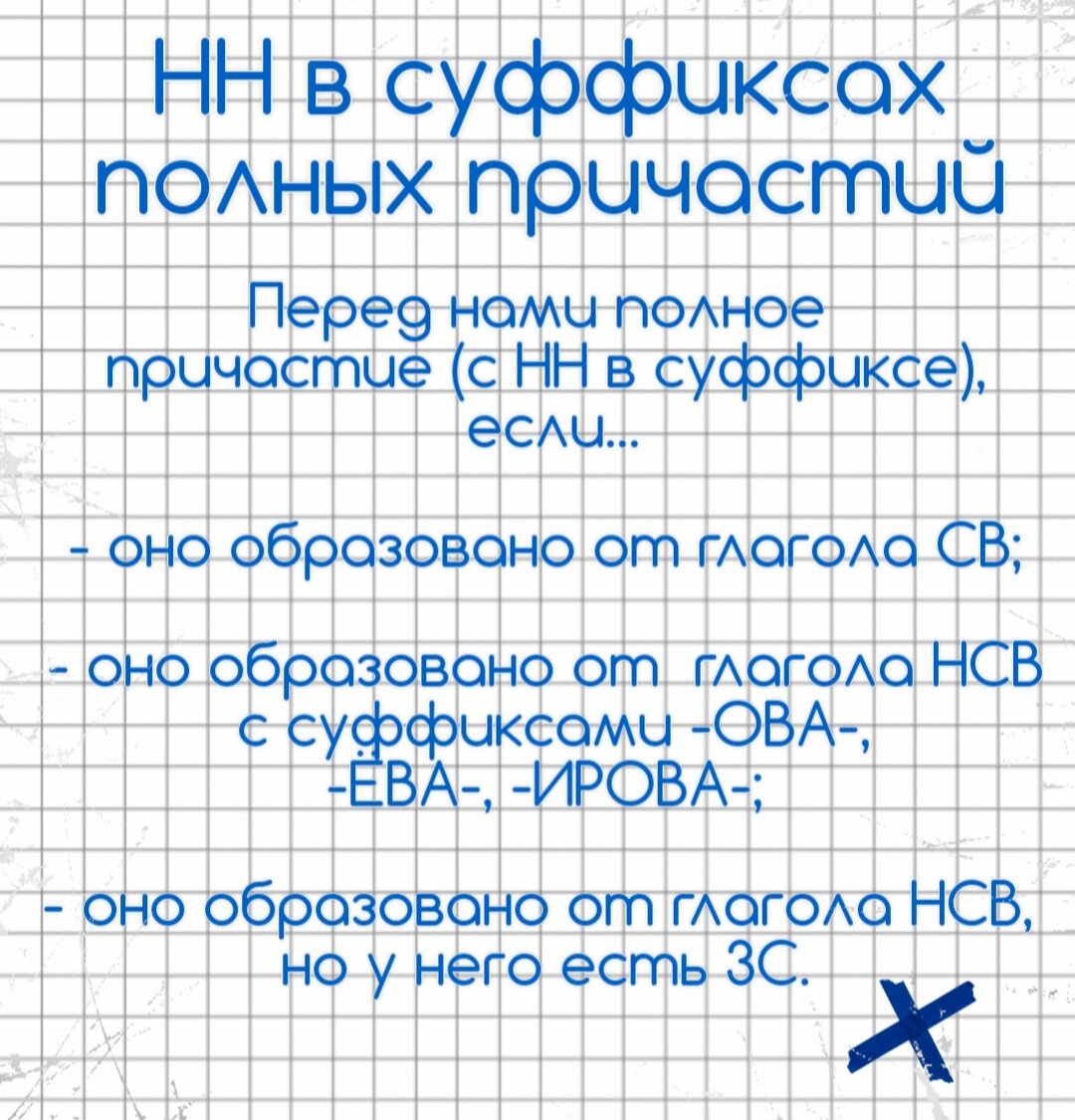 НН в суффиксах полных причастий

Перед нами полное причастие (с НН в суффиксе), если...

- оно образовано от глагола СВ;

- оно образовано от глагола НСВ с суффиксами -ОВА-, -ЁВА-, -ИРОВА-;

- оно образовано от глагола НСВ, но у него есть ЗС.